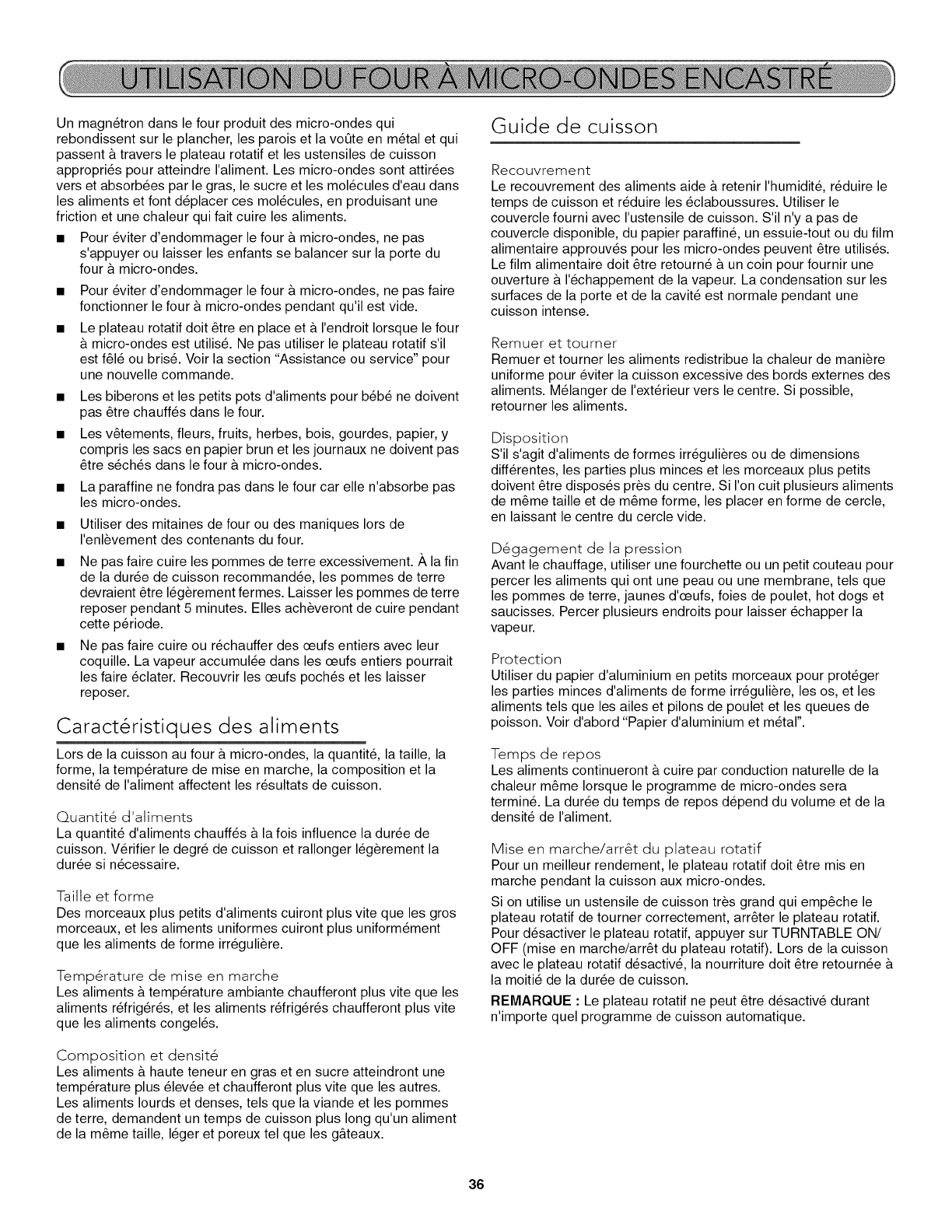 UTILISATION DU FOUR À MICRO-ONDES ENCASTRÉ

Un magnétron dans le four produit des micro-ondes qui rebondissent sur le plancher, les parois et la voûte en métal et qui passent à travers le plateau rotatif et les ustensiles de cuisson appropriés pour atteindre l'aliment. Les micro-ondes sont attirées vers et absorbées par le gras, le sucre et les molécules d'eau dans les aliments et font déplacer ces molécules, en produisant une friction et une chaleur qui fait cuire les aliments.

■ Pour éviter d'endommager le four à micro-ondes, ne pas s'appuyer ou laisser les enfants se balancer sur la porte du four à micro-ondes.

■ Pour éviter d'endommager le four à micro-ondes, ne pas faire fonctionner le four à micro-ondes pendant qu'il est vide.

■ Le plateau rotatif doit être en place et à l'endroit lorsque le four à micro-ondes est utilisé. Ne pas utiliser le plateau rotatif s'il est fêlé ou brisé. Voir la section "Assistance ou service" pour une nouvelle commande.

■ Les biberons et les petits pots d'aliments pour bébé ne doivent pas être chauffés dans le four.

■ Les vêtements, fleurs, fruits, herbes, bois, gourdes, papier, y compris les sacs en papier brun et les journaux ne doivent pas être séchés dans le four à micro-ondes.

■ La paraffine ne fondra pas dans le four car elle n'absorbe pas les micro-ondes.

■ Utiliser des mitaines de four ou des maniques lors de l'enlèvement des contenants du four.

■ Ne pas faire cuire les pommes de terre excessivement. À la fin de la durée de cuisson recommandée, les pommes de terre devraient être légèrement fermes. Laisser les pommes de terre reposer pendant 5 minutes. Elles achèveront de cuire pendant cette période.

■ Ne pas faire cuire ou réchauffer des œufs entiers avec leur coquille. La vapeur accumulée dans les œufs entiers pourrait les faire éclater. Recouvrir les œufs pochés et les laisser reposer.

Caractéristiques des aliments

Lors de la cuisson au four à micro-ondes, la quantité, la taille, la forme, la température de mise en marche, la composition et la densité de l'aliment affectent les résultats de cuisson.

Quantité d'aliments
La quantité d'aliments chauffés à la fois influence la durée de cuisson. Vérifier le degré de cuisson et rallonger légèrement la durée si nécessaire.

Taille et forme
Des morceaux plus petits d'aliments cuiront plus vite que les gros morceaux, et les aliments uniformes cuiront plus uniformément que les aliments de forme irrégulière.

Température de mise en marche
Les aliments à température ambiante chaufferont plus vite que les aliments réfrigérés, et les aliments réfrigérés chaufferont plus vite que les aliments congelés.

Composition et densité
Les aliments à haute teneur en gras et en sucre atteindront une température plus élevée et chaufferont plus vite que les autres. Les aliments lourds et denses, tels que la viande et les pommes de terre, demandent un temps de cuisson plus long qu'un aliment de la même taille, léger et poreux tel que les gâteaux.

Guide de cuisson

Recouvrement
Le recouvrement des aliments aide à retenir l'humidité, réduire le temps de cuisson et réduire les éclaboussures. Utiliser le couvercle fourni avec l'ustensile de cuisson. S'il n'y a pas de couvercle disponible, du papier paraffiné, un essuie-tout ou du film alimentaire approuvés pour les micro-ondes peuvent être utilisés. Le film alimentaire doit être retourné à un coin pour fournir une ouverture à l'échappement de la vapeur. La condensation sur les surfaces de la porte et de la cavité est normale pendant une cuisson intense.

Remuer et tourner
Remuer et tourner les aliments redistribue la chaleur de manière uniforme pour éviter la cuisson excessive des bords externes des aliments. Mélanger de l'extérieur vers le centre. Si possible, retourner les aliments.

Disposition
S'il s'agit d'aliments de formes irrégulières ou de dimensions différentes, les parties plus minces et les morceaux plus petits doivent être disposés près du centre. Si l'on cuit plusieurs aliments de même taille et de même forme, les placer en forme de cercle, en laissant le centre du cercle vide.

Dégagement de la pression
Avant le chauffage, utiliser une fourchette ou un petit couteau pour percer les aliments qui ont une peau ou une membrane, tels que les pommes de terre, jaunes d'œufs, foies de poulet, hot dogs et saucisses. Percer plusieurs endroits pour laisser échapper la vapeur.

Protection
Utiliser du papier d'aluminium en petits morceaux pour protéger les parties minces d'aliments de forme irrégulière, les os, et les aliments tels que les ailes et pilons de poulet et les queues de poisson. Voir d'abord "Papier d'aluminium et métal".

Temps de repos
Les aliments continueront à cuire par conduction naturelle de la chaleur même lorsque le programme de micro-ondes sera terminé. La durée du temps de repos dépend du volume et de la densité de l'aliment.

Mise en marche/arrêt du plateau rotatif
Pour un meilleur rendement, le plateau rotatif doit être mis en marche pendant la cuisson aux micro-ondes.

Si on utilise un ustensile de cuisson très grand qui empêche le plateau rotatif de tourner correctement, arrêter le plateau rotatif. Pour désactiver le plateau rotatif, appuyer sur TURNTABLE ON/OFF (mise en marche/arrêt du plateau rotatif). Lors de la cuisson avec le plateau rotatif désactivé, la nourriture doit être retournée à la moitié de la durée de cuisson.

REMARQUE : Le plateau rotatif ne peut être désactivé durant n'importe quel programme de cuisson automatique.

36